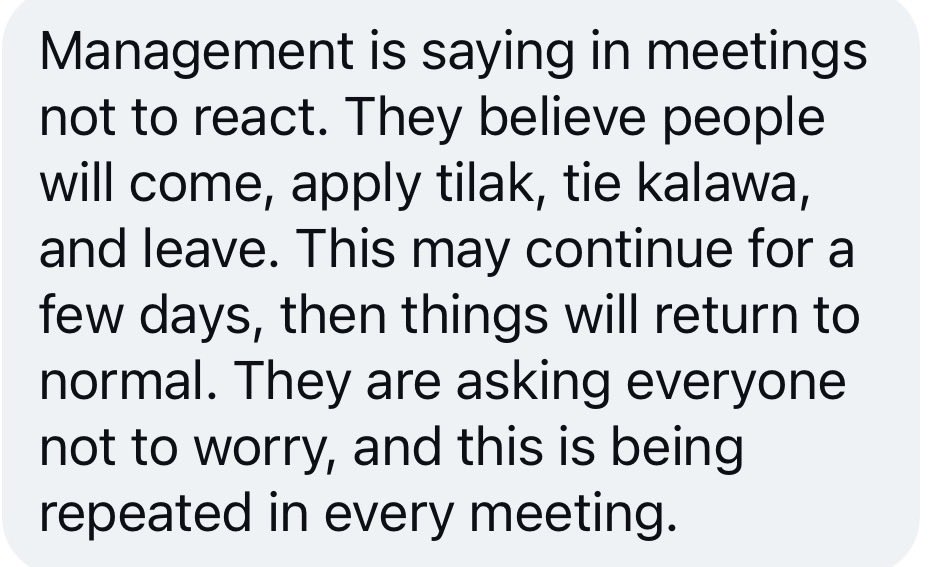 Management is saying in meetings not to react. They believe people will come, apply tilak, tie kalawa, and leave. This may continue for a few days, then things will return to normal. They are asking everyone not to worry, and this is being repeated in every meeting.